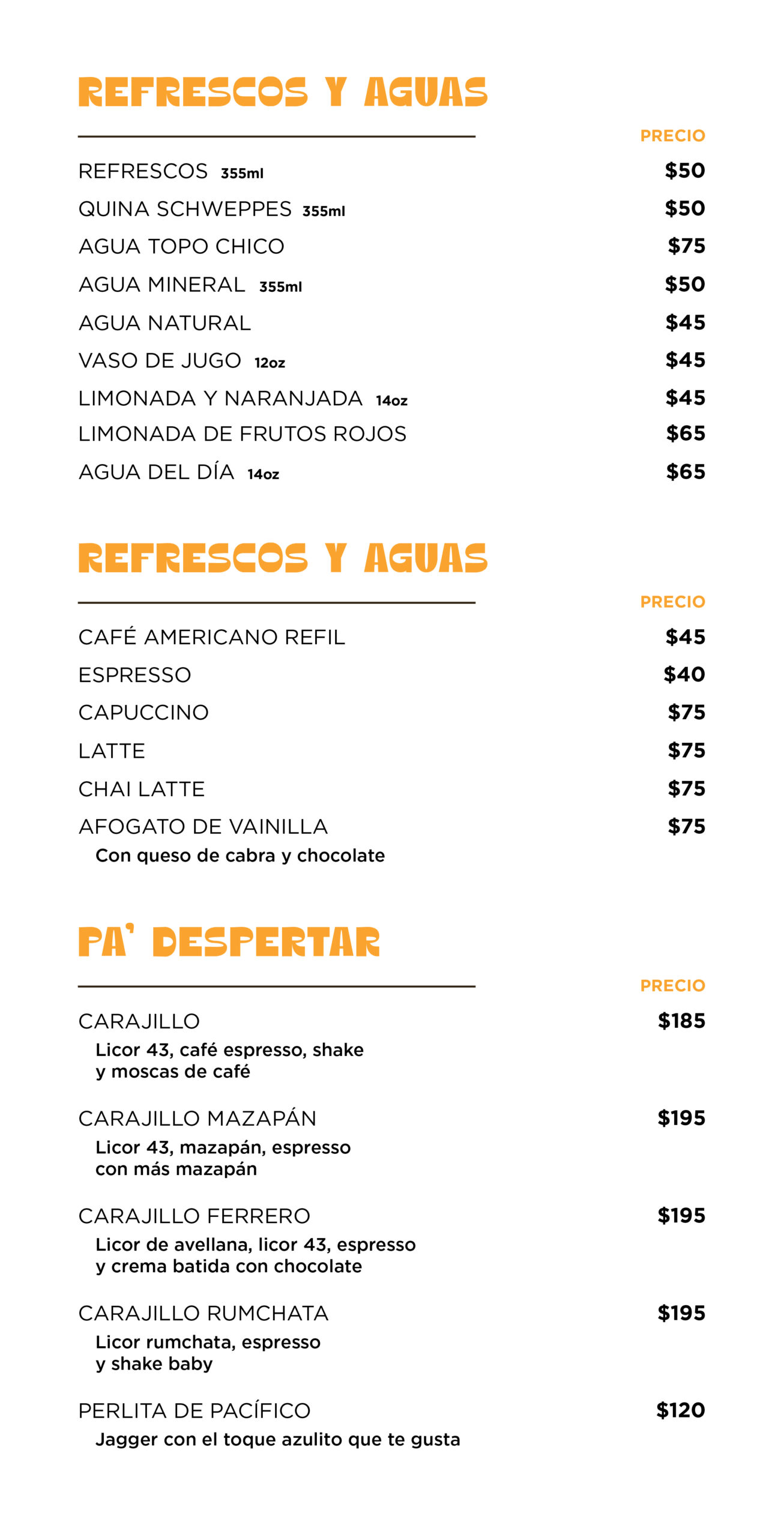 REFRESCOS Y AGUAS

PRECIO

REFRESCOS 355ml $50
QUINA SCHWEPPES 355ml $50
AGUA TOPO CHICO $75
AGUA MINERAL 355ml $50
AGUA NATURAL $45
VASO DE JUGO 12oz $45
LIMONADA Y NARANJADA 14oz $45
LIMONADA DE FRUTOS ROJOS $65
AGUA DEL DÍA 14oz $65

REFRESCOS Y AGUAS

PRECIO

CAFÉ AMERICANO REFIL $45
ESPRESSO $40
CAPUCCINO $75
LATTE $75
CHAI LATTE $75
AFOGATO DE VAINILLA $75
Con queso de cabra y chocolate

PA' DESPERTAR

PRECIO

CARAJILLO $185
Licor 43, café espresso, shake y moscas de café

CARAJILLO MAZAPÁN $195
Licor 43, mazapán, espresso con más mazapán

CARAJILLO FERRERO $195
Licor de avellana, licor 43, espresso y crema batida con chocolate

CARAJILLO RUMCHATA $195
Licor rumchata, espresso y shake baby

PERLITA DE PACÍFICO $120
Jagger con el toque azulito que te gusta